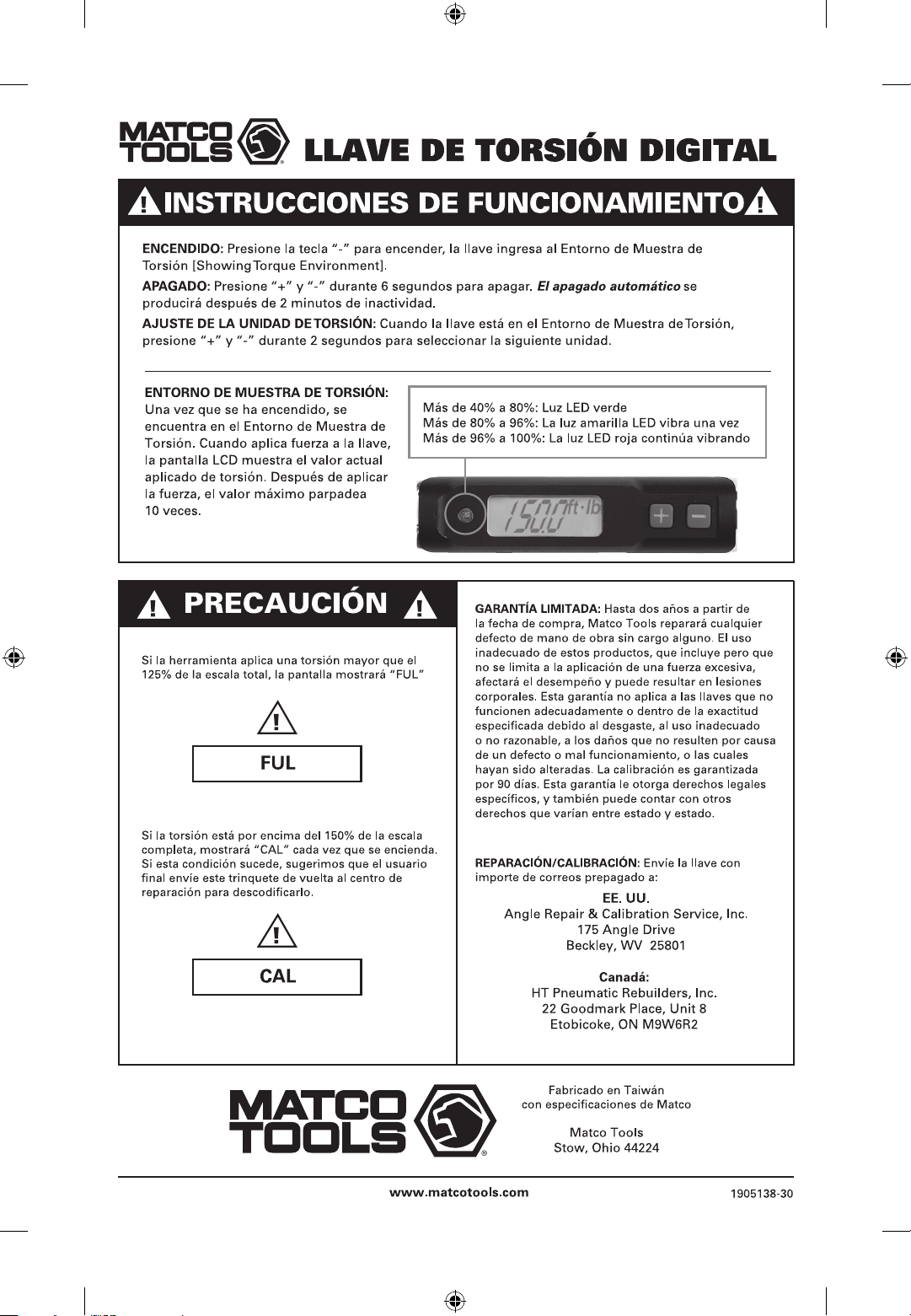 MATCO TOOLS LLAVE DE TORSIÓN DIGITAL

INSTRUCCIONES DE FUNCIONAMIENTO

ENCENDIDO: Presione la tecla "-" para encender, la llave ingresa al Entorno de Muestra de Torsión [Showing Torque Environment].

APAGADO: Presione "+" y "-" durante 6 segundos para apagar. El apagado automático se producirá después de 2 minutos de inactividad.

AJUSTE DE LA UNIDAD DE TORSIÓN: Cuando la llave está en el Entorno de Muestra de Torsión, presione "+" y "-" durante 2 segundos para seleccionar la siguiente unidad.

ENTORNO DE MUESTRA DE TORSIÓN: Una vez que se ha encendido, se encuentra en el Entorno de Muestra de Torsión. Cuando aplica fuerza a la llave, la pantalla LCD muestra el valor actual aplicado de torsión. Después de aplicar la fuerza, el valor máximo parpadea 10 veces.

Más de 40% a 80%: Luz LED verde
Más de 80% a 96%: La luz amarilla LED vibra una vez
Más de 96% a 100%: La luz LED roja continúa vibrando

150.0 ft·lb

PRECAUCIÓN

Si la herramienta aplica una torsión mayor que el 125% de la escala total, la pantalla mostrará "FUL"

FUL

Si la torsión está por encima del 150% de la escala completa, mostrará "CAL" cada vez que se encienda. Si esta condición sucede, sugerimos que el usuario final envíe este trinquete de vuelta al centro de reparación para descodificarlo.

CAL

GARANTÍA LIMITADA: Hasta dos años a partir de la fecha de compra, Matco Tools reparará cualquier defecto de mano de obra sin cargo alguno. El uso inadecuado de estos productos, que incluye pero que no se limita a la aplicación de una fuerza excesiva, afectará el desempeño y puede resultar en lesiones corporales. Esta garantía no aplica a las llaves que no funcionen adecuadamente o dentro de la exactitud especificada debido al desgaste, al uso inadecuado o no razonable, a los daños que no resulten por causa de un defecto o mal funcionamiento, o las cuales hayan sido alteradas. La calibración es garantizada por 90 días. Esta garantía le otorga derechos legales específicos, y también puede contar con otros derechos que varían entre estado y estado.

REPARACIÓN/CALIBRACIÓN: Envíe la llave con importe de correos prepagado a:

EE. UU.
Angle Repair & Calibration Service, Inc.
175 Angle Drive
Beckley, WV 25801

Canadá:
HT Pneumatic Rebuilders, Inc.
22 Goodmark Place, Unit 8
Etobicoke, ON M9W6R2

MATCO TOOLS

Fabricado en Taiwán
con especificaciones de Matco

Matco Tools
Stow, Ohio 44224

www.matcotools.com

1905138-30